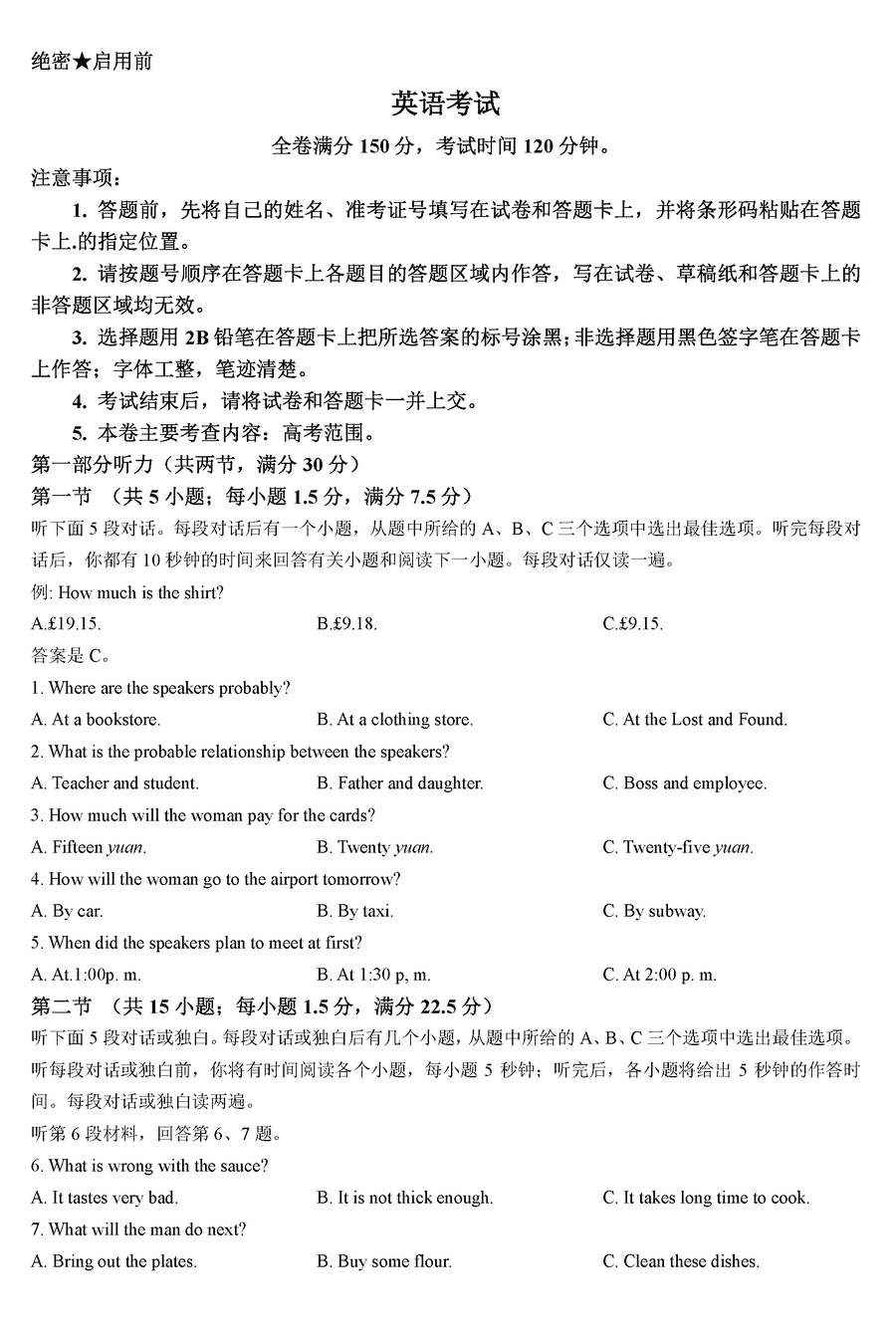 绝密★启用前

英语考试

全卷满分 150 分，考试时间 120 分钟。

注意事项：

1. 答题前，先将自己的姓名、准考证号填写在试卷和答题卡上，并将条形码粘贴在答题卡上.的指定位置。

2. 请按题号顺序在答题卡上各题目的答题区域内作答，写在试卷、草稿纸和答题卡上的非答题区域均无效。

3. 选择题用 2B 铅笔在答题卡上把所选答案的标号涂黑；非选择题用黑色签字笔在答题卡上作答；字体工整，笔迹清楚。

4. 考试结束后，请将试卷和答题卡一并上交。

5. 本卷主要考查内容：高考范围。

第一部分听力（共两节，满分 30 分）

第一节 （共 5 小题；每小题 1.5 分，满分 7.5 分）

听下面 5 段对话。每段对话后有一个小题，从题中所给的 A、B、C 三个选项中选出最佳选项。听完每段对话后，你都有 10 秒钟的时间来回答有关小题和阅读下一小题。每段对话仅读一遍。

例: How much is the shirt?

A.£19.15. B.£9.18. C.£9.15.

答案是 C。

1. Where are the speakers probably?

A. At a bookstore. B. At a clothing store. C. At the Lost and Found.

2. What is the probable relationship between the speakers?

A. Teacher and student. B. Father and daughter. C. Boss and employee.

3. How much will the woman pay for the cards?

A. Fifteen yuan. B. Twenty yuan. C. Twenty-five yuan.

4. How will the woman go to the airport tomorrow?

A. By car. B. By taxi. C. By subway.

5. When did the speakers plan to meet at first?

A. At.1:00p. m. B. At 1:30 p, m. C. At 2:00 p. m.

第二节 （共 15 小题；每小题 1.5 分，满分 22.5 分）

听下面 5 段对话或独白。每段对话或独白后有几个小题，从题中所给的 A、B、C 三个选项中选出最佳选项。听每段对话或独白前，你将有时间阅读各个小题，每小题 5 秒钟；听完后，各小题将给出 5 秒钟的作答时间。每段对话或独白读两遍。

听第 6 段材料，回答第 6、7 题。

6. What is wrong with the sauce?

A. It tastes very bad. B. It is not thick enough. C. It takes long time to cook.

7. What will the man do next?

A. Bring out the plates. B. Buy some flour. C. Clean these dishes.